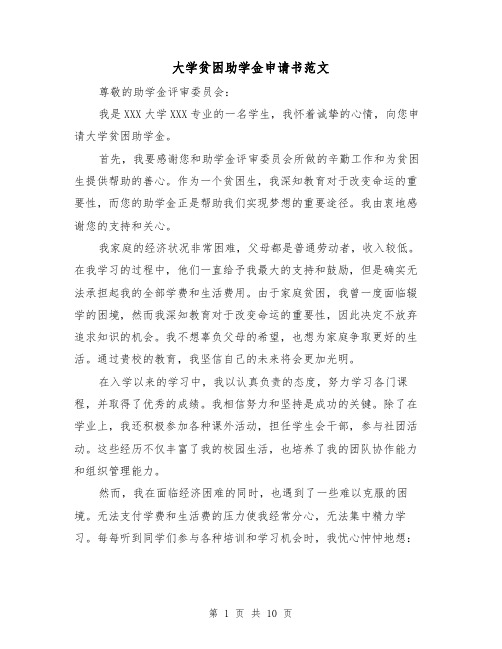 大学贫困助学金申请书范文

尊敬的助学金评审委员会:

我是 XXX 大学 XXX 专业的一名学生，我怀着诚挚的心情，向您申请大学贫困助学金。

首先，我要感谢您和助学金评审委员会所做的辛勤工作和为贫困生提供帮助的善心。作为一个贫困生，我深知教育对于改变命运的重要性，而您的助学金正是帮助我们实现梦想的重要途径。我由衷地感谢您的支持和关心。

我家庭的经济状况非常困难，父母都是普通劳动者，收入较低。在我学习的过程中，他们一直给予我最大的支持和鼓励，但是确实无法承担起我的全部学费和生活费用。由于家庭贫困，我曾一度面临辍学的困境，然而我深知教育对于改变命运的重要性，因此决定不放弃追求知识的机会。我不想辜负父母的希望，也想为家庭争取更好的生活。通过贵校的教育，我坚信自己的未来将会更加光明。

在入学以来的学习中，我以认真负责的态度，努力学习各门课程，并取得了优秀的成绩。我相信努力和坚持是成功的关键。除了在学业上，我还积极参加各种课外活动，担任学生会干部，参与社团活动。这些经历不仅丰富了我的校园生活，也培养了我的团队协作能力和组织管理能力。

然而，我在面临经济困难的同时，也遇到了一些难以克服的困境。无法支付学费和生活费的压力使我经常分心，无法集中精力学习。每每听到同学们参与各种培训和学习机会时，我忧心忡忡地想:

第 1 页 共 10 页